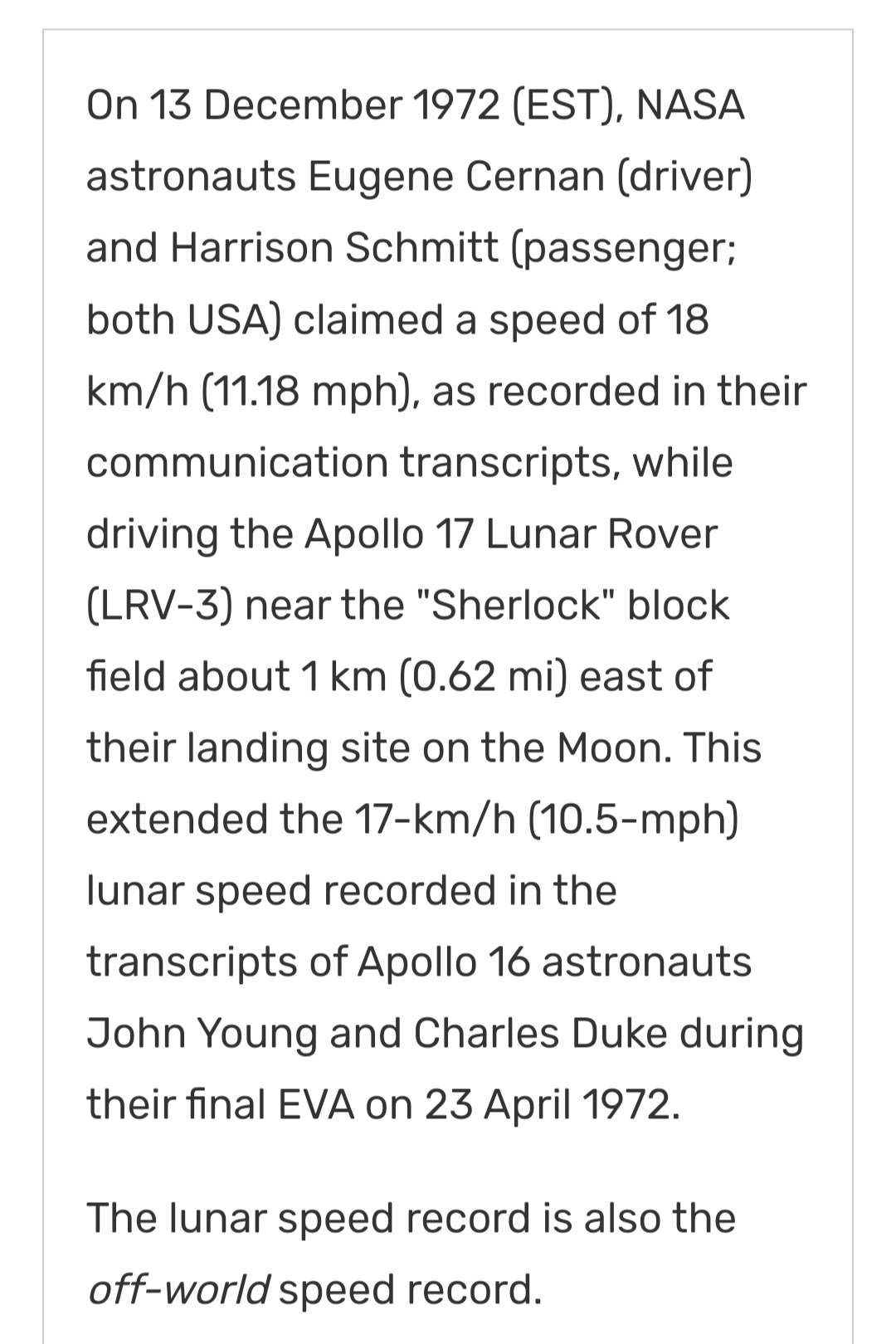 On 13 December 1972 (EST), NASA astronauts Eugene Cernan (driver) and Harrison Schmitt (passenger; both USA) claimed a speed of 18 km/h (11.18 mph), as recorded in their communication transcripts, while driving the Apollo 17 Lunar Rover (LRV-3) near the "Sherlock" block field about 1 km (0.62 mi) east of their landing site on the Moon. This extended the 17-km/h (10.5-mph) lunar speed recorded in the transcripts of Apollo 16 astronauts John Young and Charles Duke during their final EVA on 23 April 1972.

The lunar speed record is also the off-world speed record.